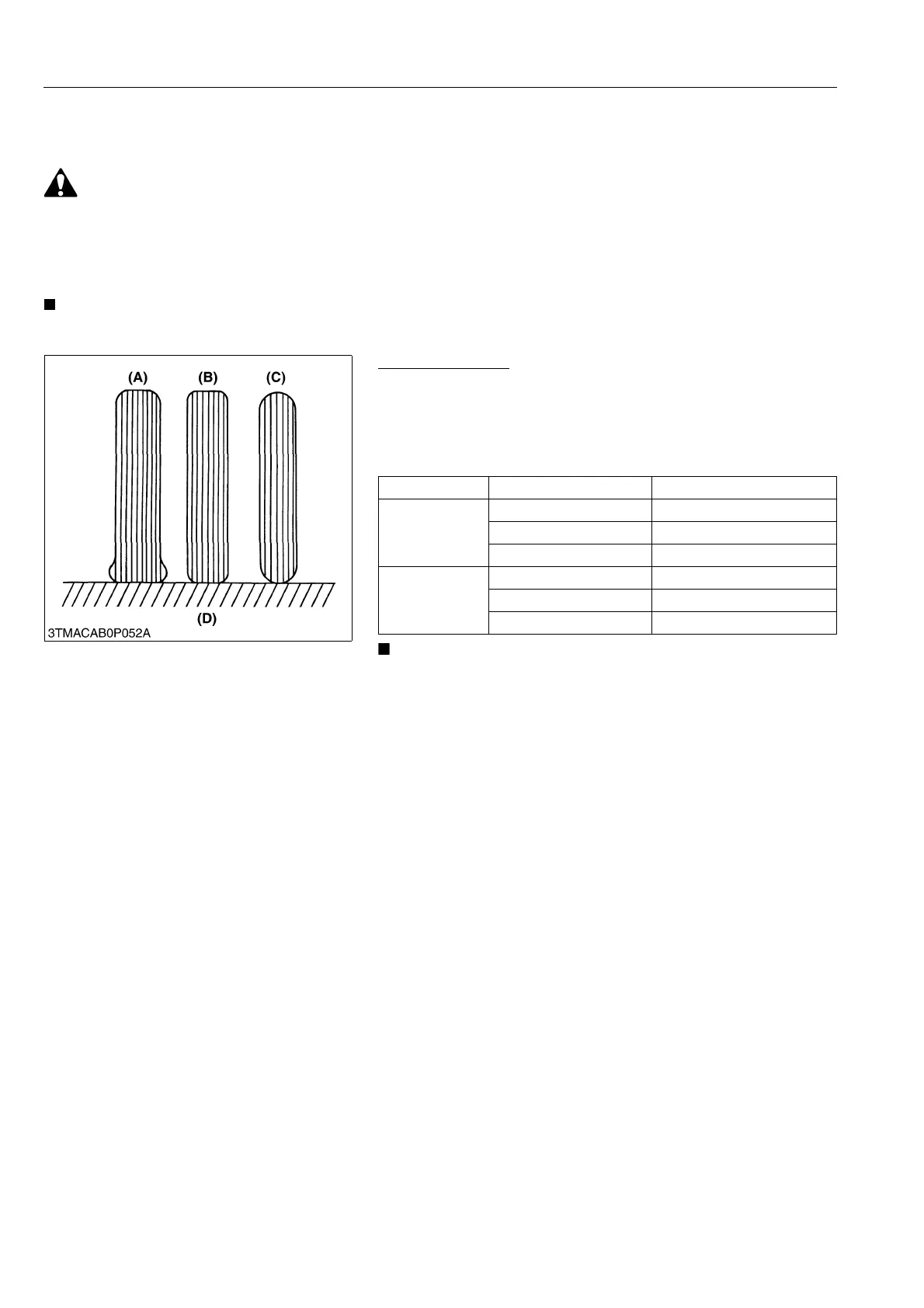 (A)
(B)
(C)
(D)
3TMACAB0P052A